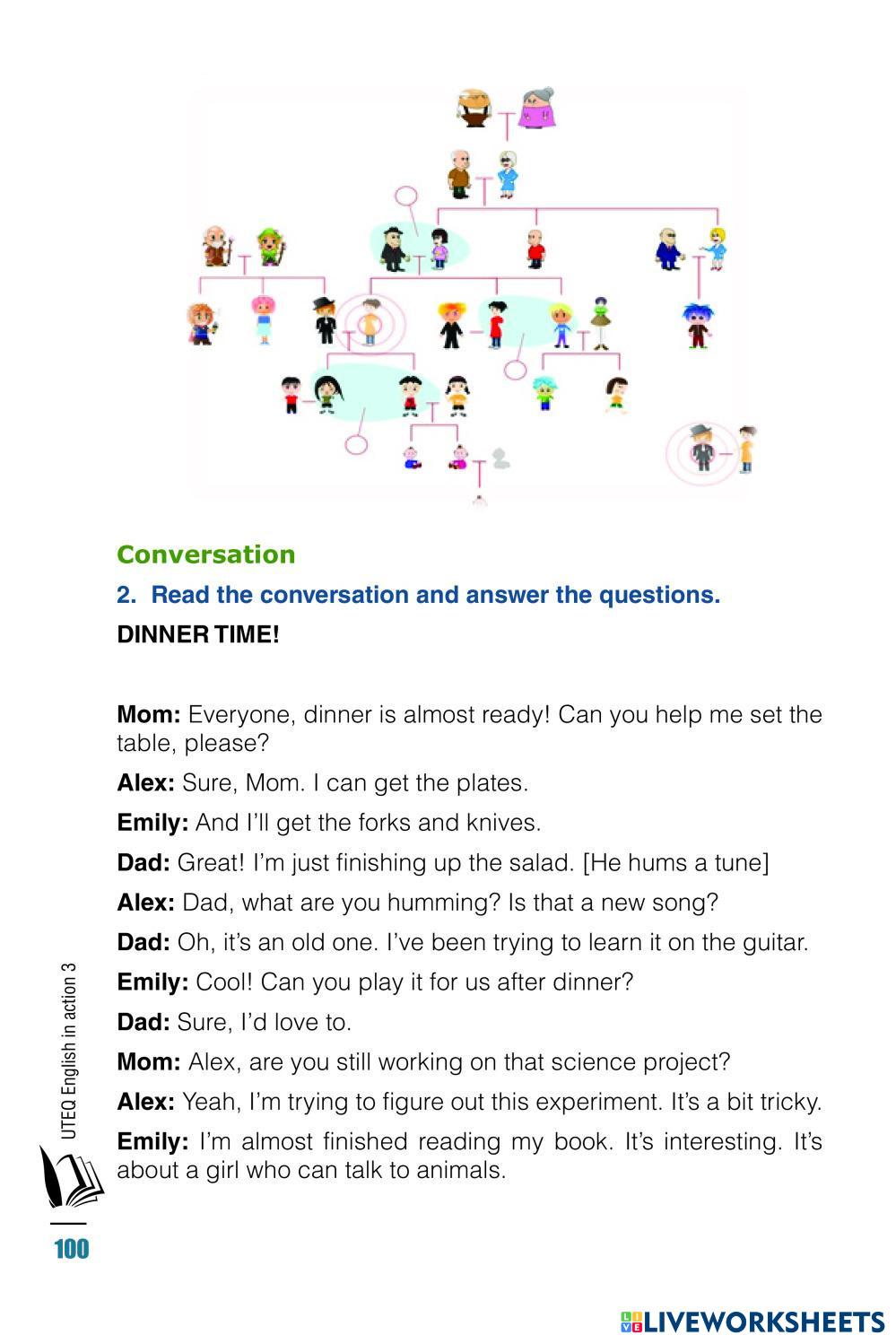 Conversation

2. Read the conversation and answer the questions.

DINNER TIME!

Mom: Everyone, dinner is almost ready! Can you help me set the table, please?

Alex: Sure, Mom. I can get the plates.

Emily: And I'll get the forks and knives.

Dad: Great! I'm just finishing up the salad. [He hums a tune]

Alex: Dad, what are you humming? Is that a new song?

Dad: Oh, it's an old one. I've been trying to learn it on the guitar.

Emily: Cool! Can you play it for us after dinner?

Dad: Sure, I'd love to.

Mom: Alex, are you still working on that science project?

Alex: Yeah, I'm trying to figure out this experiment. It's a bit tricky.

Emily: I'm almost finished reading my book. It's interesting. It's about a girl who can talk to animals.

UTEQ English in action 3

100

LIVEWORKSHEETS